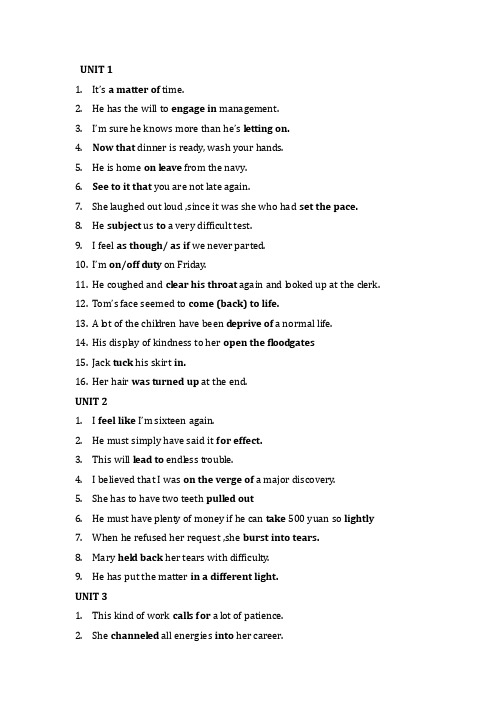 UNIT 1

1. It's a matter of time.
2. He has the will to engage in management.
3. I'm sure he knows more than he's letting on.
4. Now that dinner is ready, wash your hands.
5. He is home on leave from the navy.
6. See to it that you are not late again.
7. She laughed out loud ,since it was she who had set the pace.
8. He subject us to a very difficult test.
9. I feel as though/ as if we never parted.
10. I'm on/off duty on Friday.
11. He coughed and clear his throat again and looked up at the clerk.
12. Tom's face seemed to come (back) to life.
13. A lot of the children have been deprive of a normal life.
14. His display of kindness to her open the floodgates
15. Jack tuck his skirt in.
16. Her hair was turned up at the end.

UNIT 2

1. I feel like I'm sixteen again.
2. He must simply have said it for effect.
3. This will lead to endless trouble.
4. I believed that I was on the verge of a major discovery.
5. She has to have two teeth pulled out
6. He must have plenty of money if he can take 500 yuan so lightly
7. When he refused her request ,she burst into tears.
8. Mary held back her tears with difficulty.
9. He has put the matter in a different light.

UNIT 3

1. This kind of work calls for a lot of patience.
2. She channeled all energies into her career.